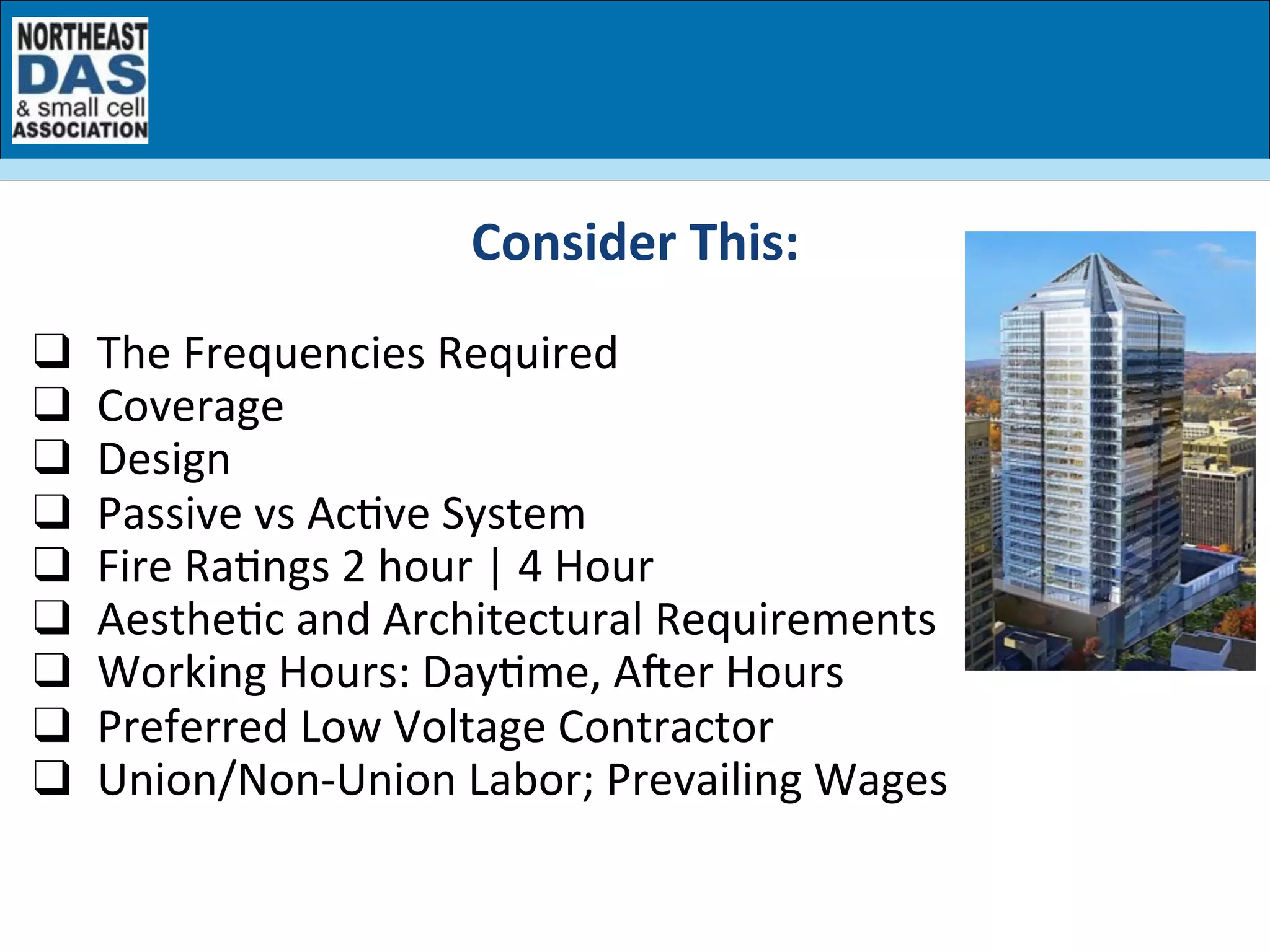 NORTHEAST DAS & small cell ASSOCIATION

Consider This:

❑ The Frequencies Required
❑ Coverage
❑ Design
❑ Passive vs Active System
❑ Fire Ratings 2 hour | 4 Hour
❑ Aesthetic and Architectural Requirements
❑ Working Hours: Daytime, After Hours
❑ Preferred Low Voltage Contractor
❑ Union/Non-Union Labor; Prevailing Wages